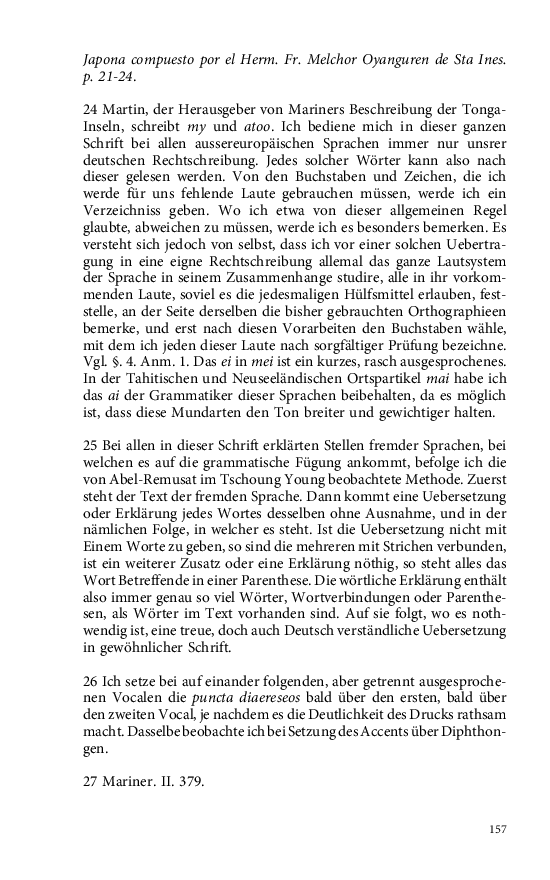 Japona compuesto por el Herm. Fr. Melchor Oyanguren de Sta Ines. p. 21-24.

24 Martin, der Herausgeber von Mariners Beschreibung der Tonga-Inseln, schreibt my und atoo. Ich bediene mich in dieser ganzen Schrift bei allen aussereuropäischen Sprachen immer nur unsrer deutschen Rechtschreibung. Jedes solcher Wörter kann also nach dieser gelesen werden. Von den Buchstaben und Zeichen, die ich werde für uns fehlende Laute gebrauchen müssen, werde ich ein Verzeichniss geben. Wo ich etwa von dieser allgemeinen Regel glaubte, abweichen zu müssen, werde ich es besonders bemerken. Es versteht sich jedoch von selbst, dass ich vor einer solchen Uebertragung in eine eigne Rechtschreibung allemal das ganze Lautsystem der Sprache in seinem Zusammenhange studire, alle in ihr vorkommenden Laute, soviel es die jedesmaligen Hülfsmittel erlauben, feststelle, an der Seite derselben die bisher gebrauchten Orthographieen bemerke, und erst nach diesen Vorarbeiten den Buchstaben wähle, mit dem ich jeden dieser Laute nach sorgfältiger Prüfung bezeichne. Vgl. §. 4. Anm. 1. Das ei in mei ist ein kurzes, rasch ausgesprochenes. In der Tahitischen und Neuseeländischen Ortspartikel mai habe ich das ai der Grammatiker dieser Sprachen beibehalten, da es möglich ist, dass diese Mundarten den Ton breiter und gewichtiger halten.

25 Bei allen in dieser Schrift erklärten Stellen fremder Sprachen, bei welchen es auf die grammatische Fügung ankommt, befolge ich die von Abel-Remusat im Tschoung Young beobachtete Methode. Zuerst steht der Text der fremden Sprache. Dann kommt eine Uebersetzung oder Erklärung jedes Wortes desselben ohne Ausnahme, und in der nämlichen Folge, in welcher es steht. Ist die Uebersetzung nicht mit Einem Worte zu geben, so sind die mehreren mit Strichen verbunden, ist ein weiterer Zusatz oder eine Erklärung nöthig, so steht alles das Wort Betreffende in einer Parenthese. Die wörtliche Erklärung enthält also immer genau so viel Wörter, Wortverbindungen oder Parenthesen, als Wörter im Text vorhanden sind. Auf sie folgt, wo es nothwendig ist, eine treue, doch auch Deutsch verständliche Uebersetzung in gewöhnlicher Schrift.

26 Ich setze bei auf einander folgenden, aber getrennt ausgesprochenen Vocalen die puncta diaereseos bald über den ersten, bald über den zweiten Vocal, je nachdem es die Deutlichkeit des Drucks rathsam macht. Dasselbe beobachte ich bei Setzung des Accents über Diphthongen.

27 Mariner. II. 379.

157